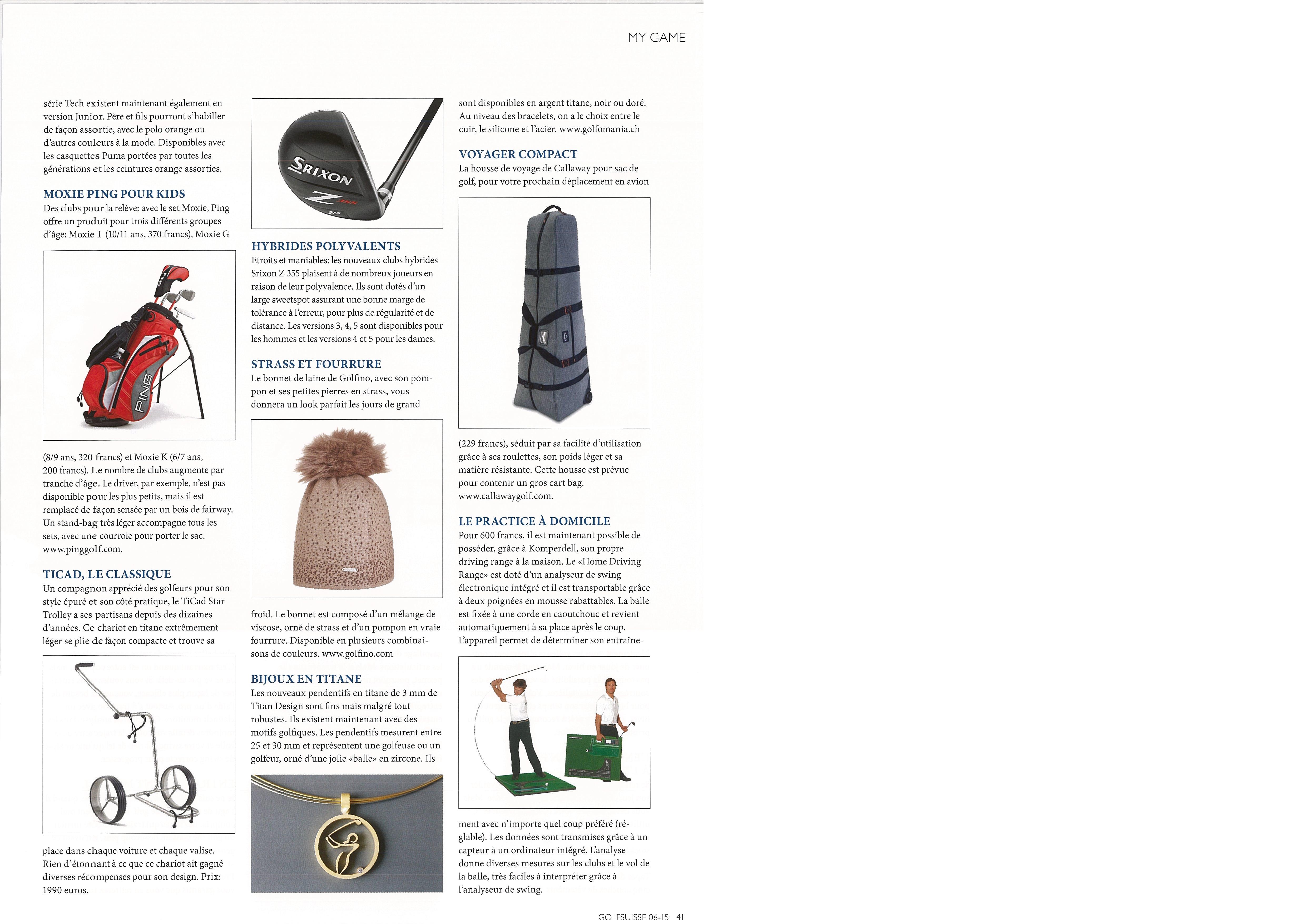 MY GAME

série Tech existent maintenant également en version Junior. Père et fils pourront s'habiller de façon assortie, avec le polo orange ou d'autres couleurs à la mode. Disponibles avec les casquettes Puma portées par toutes les générations et les ceintures orange assorties.

MOXIE PING POUR KIDS
Des clubs pour la relève: avec le set Moxie, Ping offre un produit pour trois différents groupes d'âge: Moxie I (10/11 ans, 370 francs), Moxie G

PING

(8/9 ans, 320 francs) et Moxie K (6/7 ans, 200 francs). Le nombre de clubs augmente par tranche d'âge. Le driver, par exemple, n'est pas disponible pour les plus petits, mais il est remplacé de façon sensée par un bois de fairway. Un stand-bag très léger accompagne tous les sets, avec une courroie pour porter le sac. www.pinggolf.com.

TICAD, LE CLASSIQUE
Un compagnon apprécié des golfeurs pour son style épuré et son côté pratique, le TiCad Star Trolley a ses partisans depuis des dizaines d'années. Ce chariot en titane extrêmement léger se plie de façon compacte et trouve sa

place dans chaque voiture et chaque valise. Rien d'étonnant à ce que ce chariot ait gagné diverses récompenses pour son design. Prix: 1990 euros.

SRIXON
Z

HYBRIDES POLYVALENTS
Etroits et maniables: les nouveaux clubs hybrides Srixon Z 355 plaisent à de nombreux joueurs en raison de leur polyvalence. Ils sont dotés d'un large sweetspot assurant une bonne marge de tolérance à l'erreur, pour plus de régularité et de distance. Les versions 3, 4, 5 sont disponibles pour les hommes et les versions 4 et 5 pour les dames.

STRASS ET FOURRURE
Le bonnet de laine de Golfino, avec son pompon et ses petites pierres en strass, vous donnera un look parfait les jours de grand

froid. Le bonnet est composé d'un mélange de viscose, orné de strass et d'un pompon en vraie fourrure. Disponible en plusieurs combinaisons de couleurs. www.golfino.com

BIJOUX EN TITANE
Les nouveaux pendentifs en titane de 3 mm de Titan Design sont fins mais malgré tout robustes. Ils existent maintenant avec des motifs golfiques. Les pendentifs mesurent entre 25 et 30 mm et représentent une golfeuse ou un golfeur, orné d'une jolie «balle» en zircone. Ils

sont disponibles en argent titane, noir ou doré. Au niveau des bracelets, on a le choix entre le cuir, le silicone et l'acier. www.golfomania.ch

VOYAGER COMPACT
La housse de voyage de Callaway pour sac de golf, pour votre prochain déplacement en avion

(229 francs), séduit par sa facilité d'utilisation grâce à ses roulettes, son poids léger et sa matière résistante. Cette housse est prévue pour contenir un gros cart bag. www.callawaygolf.com.

LE PRACTICE À DOMICILE
Pour 600 francs, il est maintenant possible de posséder, grâce à Komperdell, son propre driving range à la maison. Le «Home Driving Range» est doté d'un analyseur de swing électronique intégré et il est transportable grâce à deux poignées en mousse rabattables. La balle est fixée à une corde en caoutchouc et revient automatiquement à sa place après le coup. L'appareil permet de déterminer son entraînement avec n'importe quel coup préféré (réglable). Les données sont transmises grâce à un capteur à un ordinateur intégré. L'analyse donne diverses mesures sur les clubs et le vol de la balle, très faciles à interpréter grâce à l'analyseur de swing.

GOLFSUISSE 06-15 41